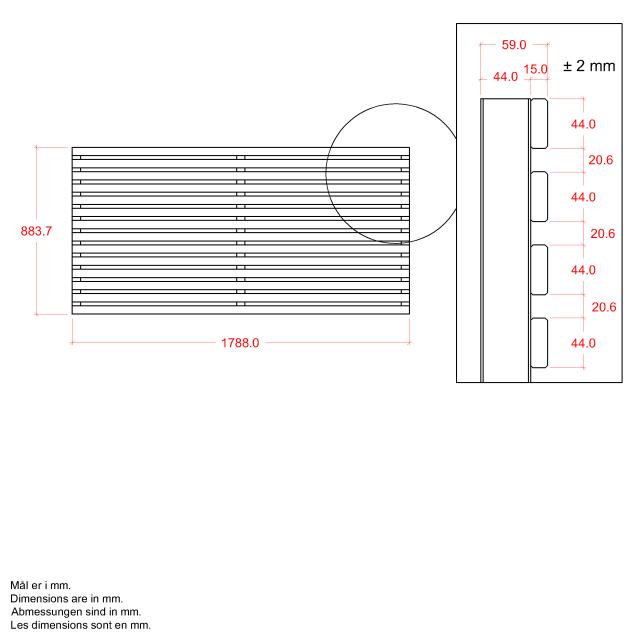 883.7

1788.0

59.0

44.0 15.0

± 2 mm

44.0

20.6

44.0

20.6

44.0

20.6

44.0

Mål er i mm.
Dimensions are in mm.
Abmessungen sind in mm.
Les dimensions sont en mm.